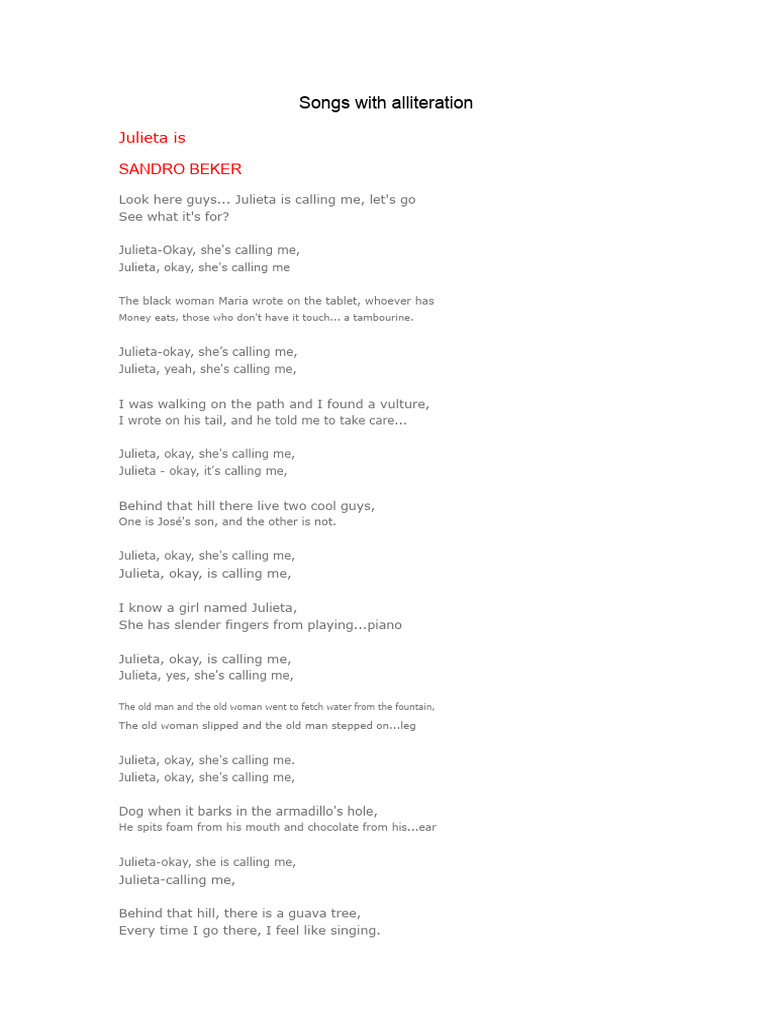 Songs with alliteration

Julieta is

SANDRO BEKER

Look here guys... Julieta is calling me, let's go
See what it's for?

Julieta-Okay, she's calling me,
Julieta, okay, she's calling me

The black woman Maria wrote on the tablet, whoever has
Money eats, those who don't have it touch... a tambourine.

Julieta-okay, she's calling me,
Julieta, yeah, she's calling me,

I was walking on the path and I found a vulture,
I wrote on his tail, and he told me to take care...

Julieta, okay, she's calling me,
Julieta - okay, it's calling me,

Behind that hill there live two cool guys,
One is José's son, and the other is not.

Julieta, okay, she's calling me,
Julieta, okay, is calling me,

I know a girl named Julieta,
She has slender fingers from playing...piano

Julieta, okay, is calling me,
Julieta, yes, she's calling me,

The old man and the old woman went to fetch water from the fountain,
The old woman slipped and the old man stepped on...leg

Julieta, okay, she's calling me.
Julieta, okay, she's calling me,

Dog when it barks in the armadillo's hole,
He spits foam from his mouth and chocolate from his...ear

Julieta-okay, she is calling me,
Julieta-calling me,

Behind that hill, there is a guava tree,
Every time I go there, I feel like singing.